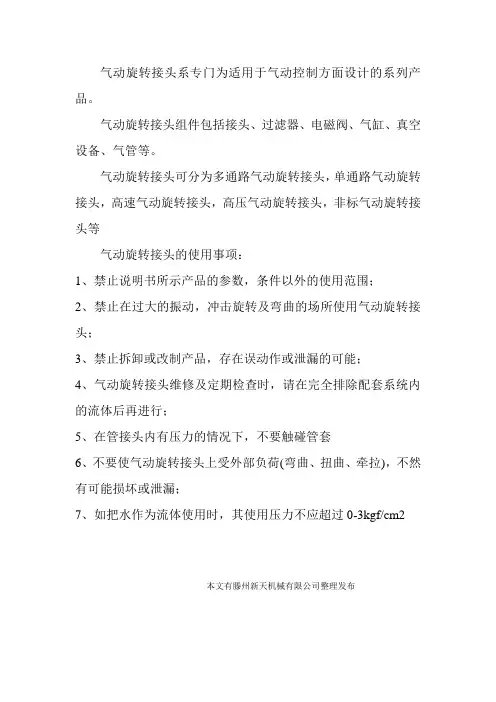 气动旋转接头系专门为适用于气动控制方面设计的系列产品。

气动旋转接头组件包括接头、过滤器、电磁阀、气缸、真空设备、气管等。

气动旋转接头可分为多通路气动旋转接头，单通路气动旋转接头，高速气动旋转接头，高压气动旋转接头，非标气动旋转接头等

气动旋转接头的使用事项：

1、禁止说明书所示产品的参数，条件以外的使用范围；

2、禁止在过大的振动，冲击旋转及弯曲的场所使用气动旋转接头；

3、禁止拆卸或改制产品，存在误动作或泄漏的可能；

4、气动旋转接头维修及定期检查时，请在完全排除配套系统内的流体后再进行；

5、在管接头内有压力的情况下，不要触碰管套

6、不要使气动旋转接头上受外部负荷(弯曲、扭曲、牵拉)，不然有可能损坏或泄漏；

7、如把水作为流体使用时，其使用压力不应超过 0-3kgf/cm2

本文有滕州新天机械有限公司整理发布